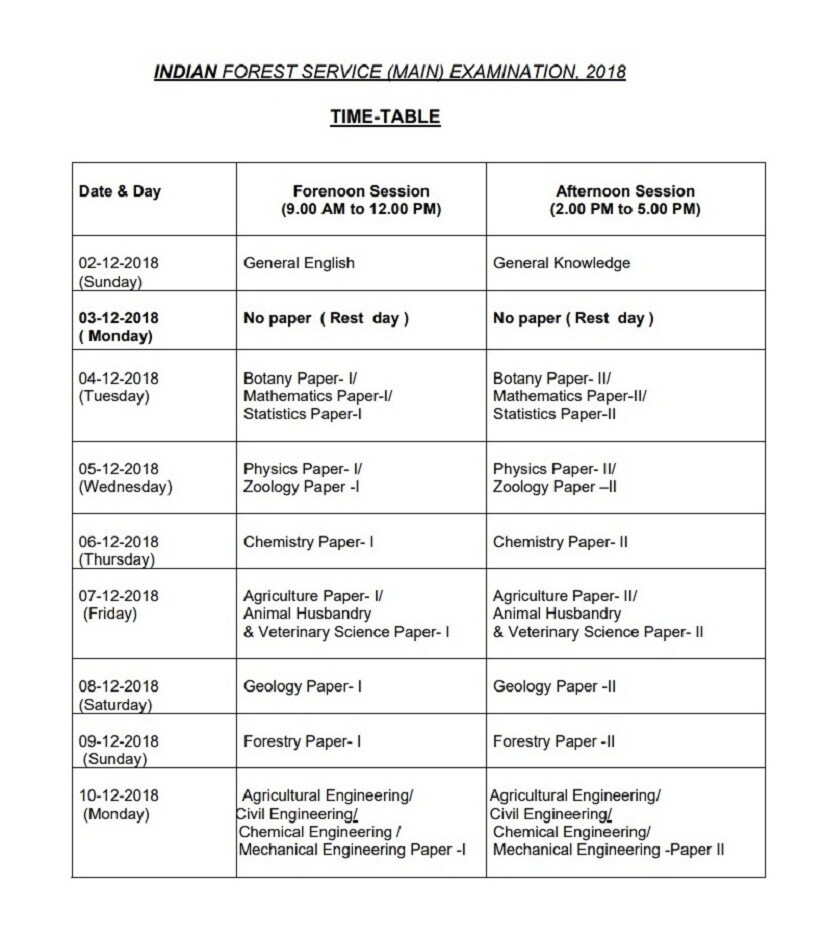 INDIAN FOREST SERVICE (MAIN) EXAMINATION, 2018

TIME-TABLE

| Date & Day | Forenoon Session (9.00 AM to 12.00 PM) | Afternoon Session (2.00 PM to 5.00 PM) |
|---|---|---|
| 02-12-2018 (Sunday) | General English | General Knowledge |
| 03-12-2018 ( Monday) | No paper ( Rest day ) | No paper ( Rest day ) |
| 04-12-2018 (Tuesday) | Botany Paper- I/ Mathematics Paper-I/ Statistics Paper-I | Botany Paper- II/ Mathematics Paper-II/ Statistics Paper-II |
| 05-12-2018 (Wednesday) | Physics Paper- I/ Zoology Paper -I | Physics Paper- II/ Zoology Paper –II |
| 06-12-2018 (Thursday) | Chemistry Paper- I | Chemistry Paper- II |
| 07-12-2018 (Friday) | Agriculture Paper- I/ Animal Husbandry & Veterinary Science Paper- I | Agriculture Paper- II/ Animal Husbandry & Veterinary Science Paper- II |
| 08-12-2018 (Saturday) | Geology Paper- I | Geology Paper -II |
| 09-12-2018 (Sunday) | Forestry Paper- I | Forestry Paper -II |
| 10-12-2018 (Monday) | Agricultural Engineering/ Civil Engineering/ Chemical Engineering / Mechanical Engineering Paper -I | Agricultural Engineering/ Civil Engineering/ Chemical Engineering/ Mechanical Engineering -Paper II |